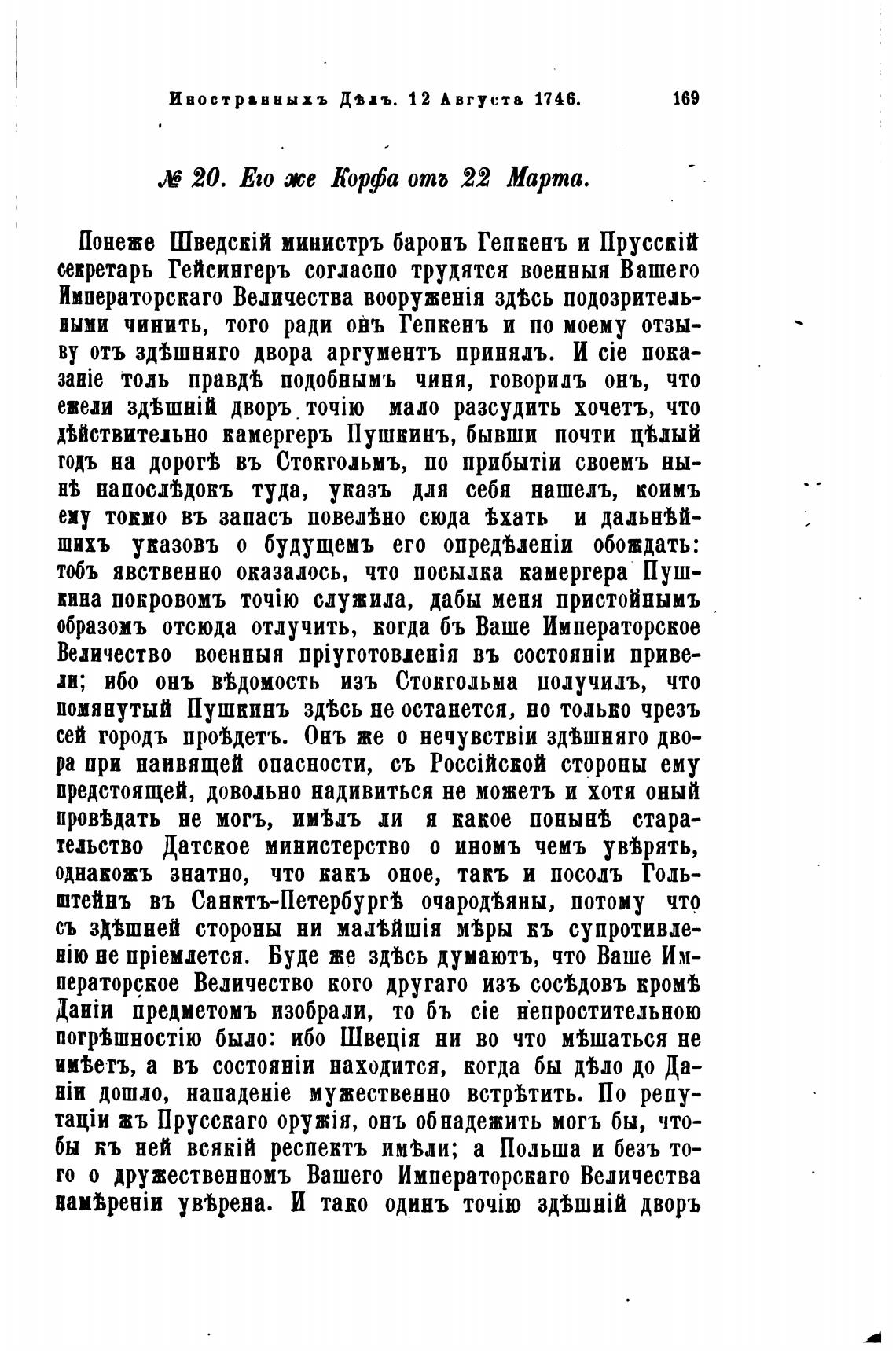 Иностранныхъ Дѣлъ. 12 Августа 1746. 169

№ 20. Его же Корфа отъ 22 Марта.

Понеже Шведскій министръ баронъ Гепкенъ и Прусскій секретарь Гейсингеръ согласно трудятся военныя Вашего Императорскаго Величества вооруженія здѣсь подозрительными чинить, того ради онъ Гепкенъ и по моему отзыву отъ здѣшняго двора аргументъ принялъ. И сіе показаніе толь правдѣ подобнымъ чиня, говорилъ онъ, что ежели здѣшній дворъ точію мало разсудить хочетъ, что дѣйствительно камергеръ Пушкинъ, бывши почти цѣлый годъ на дорогѣ въ Стокгольмъ, по прибытіи своемъ нынѣ напослѣдокъ туда, указъ для себя нашелъ, коимъ ему токмо въ запасъ повелѣно сюда ѣхать и дальнѣйшихъ указовъ о будущемъ его опредѣленіи обождать: тобъ явственно оказалось, что посылка камергера Пушкина покровомъ точію служила, дабы меня пристойнымъ образомъ отсюда отлучить, когда бъ Ваше Императорское Величество военныя пріуготовленія въ состояніи привели; ибо онъ вѣдомость изъ Стокгольма получилъ, что помянутый Пушкинъ здѣсь не останется, но только чрезъ сей городъ проѣдетъ. Онъ же о нечувствіи здѣшняго двора при наивящей опасности, съ Россійской стороны ему предстоящей, довольно надивиться не можетъ и хотя оный провѣдать не могъ, имѣлъ ли я какое понынѣ старательство Датское министерство о иномъ чемъ увѣрять, однакожъ знатно, что какъ оное, такъ и посолъ Гольштейнъ въ Санктъ-Петербургѣ очародѣяны, потому что съ здѣшней стороны ни малѣйшія мѣры къ супротивленію не пріемлется. Буде же здѣсь думаютъ, что Ваше Императорское Величество кого другаго изъ сосѣдовъ кромѣ Даніи предметомъ изобрали, то бъ сіе непростительною погрѣшностію было: ибо Швеція ни во что мѣшаться не имѣетъ, а въ состояніи находится, когда бы дѣло до Даніи дошло, нападеніе мужественно встрѣтить. По репутаціи жъ Прусскаго оружія, онъ обнадежить могъ бы, чтобы къ ней всякій респектъ имѣли; а Польша и безъ того о дружественномъ Вашего Императорскаго Величества намѣреніи увѣрена. И тако одинъ точію здѣшній дворъ